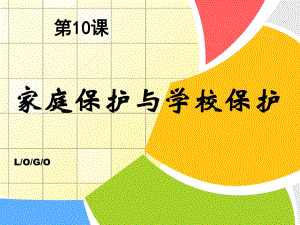 第10课

家庭保护与学校保护

L/O/G/O